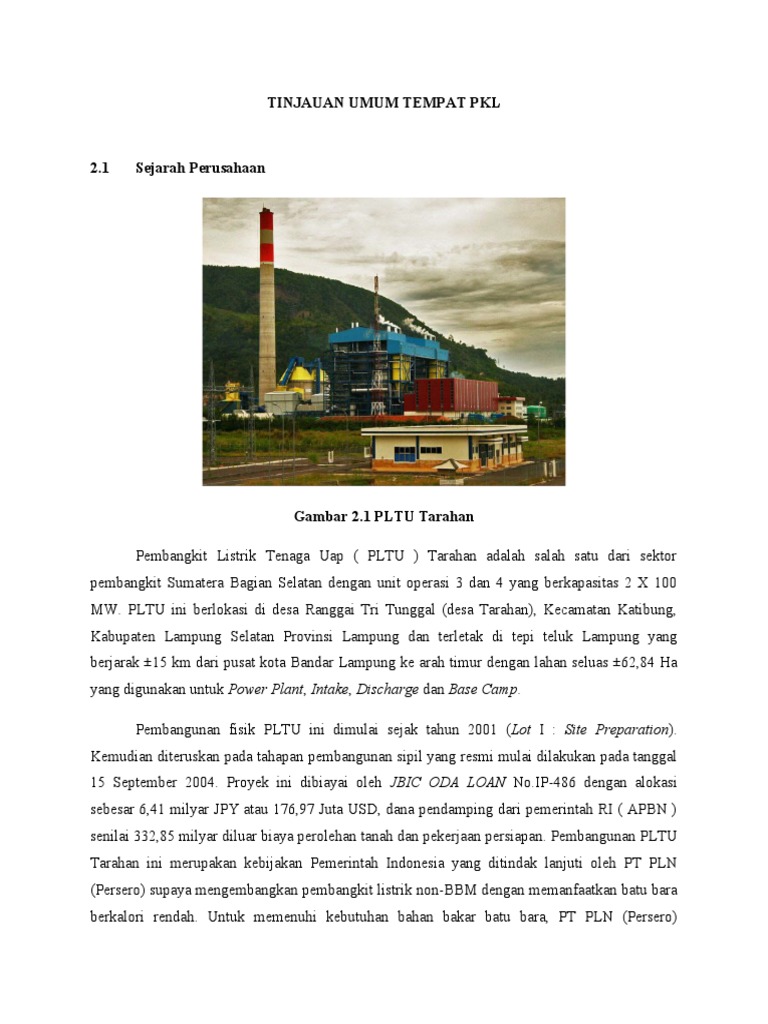 TINJAUAN UMUM TEMPAT PKL

2.1 Sejarah Perusahaan

Gambar 2.1 PLTU Tarahan

Pembangkit Listrik Tenaga Uap ( PLTU ) Tarahan adalah salah satu dari sektor pembangkit Sumatera Bagian Selatan dengan unit operasi 3 dan 4 yang berkapasitas 2 X 100 MW. PLTU ini berlokasi di desa Ranggai Tri Tunggal (desa Tarahan), Kecamatan Katibung, Kabupaten Lampung Selatan Provinsi Lampung dan terletak di tepi teluk Lampung yang berjarak ±15 km dari pusat kota Bandar Lampung ke arah timur dengan lahan seluas ±62,84 Ha yang digunakan untuk Power Plant, Intake, Discharge dan Base Camp.

Pembangunan fisik PLTU ini dimulai sejak tahun 2001 (Lot I : Site Preparation). Kemudian diteruskan pada tahapan pembangunan sipil yang resmi mulai dilakukan pada tanggal 15 September 2004. Proyek ini dibiayai oleh JBIC ODA LOAN No.IP-486 dengan alokasi sebesar 6,41 milyar JPY atau 176,97 Juta USD, dana pendamping dari pemerintah RI ( APBN ) senilai 332,85 milyar diluar biaya perolehan tanah dan pekerjaan persiapan. Pembangunan PLTU Tarahan ini merupakan kebijakan Pemerintah Indonesia yang ditindak lanjuti oleh PT PLN (Persero) supaya mengembangkan pembangkit listrik non-BBM dengan memanfaatkan batu bara berkalori rendah. Untuk memenuhi kebutuhan bahan bakar batu bara, PT PLN (Persero)